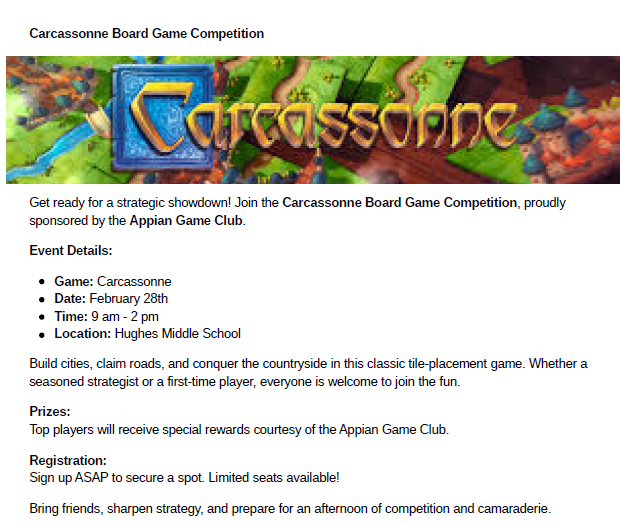 Carcassonne Board Game Competition

Carcassonne

Get ready for a strategic showdown! Join the Carcassonne Board Game Competition, proudly sponsored by the Appian Game Club.

Event Details:

• Game: Carcassonne
• Date: February 28th
• Time: 9 am - 2 pm
• Location: Hughes Middle School

Build cities, claim roads, and conquer the countryside in this classic tile-placement game. Whether a seasoned strategist or a first-time player, everyone is welcome to join the fun.

Prizes:
Top players will receive special rewards courtesy of the Appian Game Club.

Registration:
Sign up ASAP to secure a spot. Limited seats available!

Bring friends, sharpen strategy, and prepare for an afternoon of competition and camaraderie.